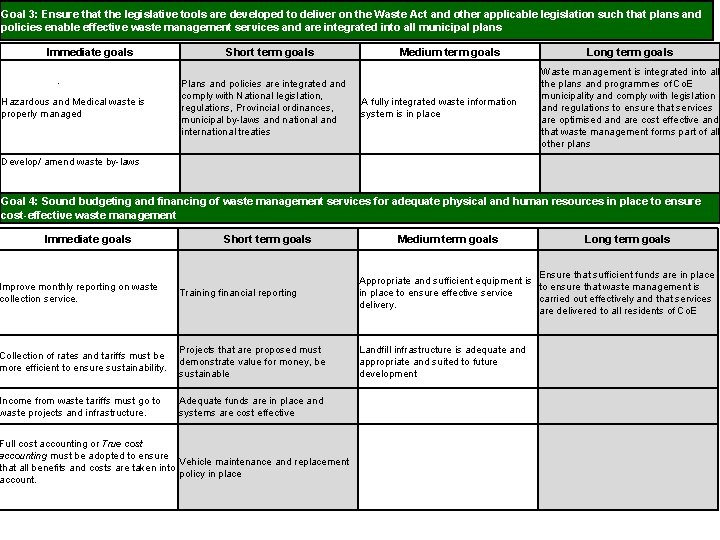 Goal 3: Ensure that the legislative tools are developed to deliver on the Waste Act and other applicable legislation such that plans and policies enable effective waste management services and are integrated into all municipal plans

| Immediate goals | Short term goals | Medium term goals | Long term goals |
|---|---|---|---|
| Hazardous and Medical waste is properly managed | Plans and policies are integrated and comply with National legislation, regulations, Provincial ordinances, municipal by-laws and national and international treaties | A fully integrated waste information system is in place | Waste management is integrated into all the plans and programmes of CoE municipality and comply with legislation and regulations to ensure that services are optimised and are cost effective and that waste management forms part of all other plans |
| Develop/ amend waste by-laws | | | |

Goal 4: Sound budgeting and financing of waste management services for adequate physical and human resources in place to ensure cost-effective waste management

| Immediate goals | Short term goals | Medium term goals | Long term goals |
|---|---|---|---|
| Improve monthly reporting on waste collection service. | Training financial reporting | Appropriate and sufficient equipment is in place to ensure effective service delivery. | Ensure that sufficient funds are in place to ensure that waste management is carried out effectively and that services are delivered to all residents of CoE |
| Collection of rates and tariffs must be more efficient to ensure sustainability. | Projects that are proposed must demonstrate value for money, be sustainable | Landfill infrastructure is adequate and appropriate and suited to future development | |
| Income from waste tariffs must go to waste projects and infrastructure. | Adequate funds are in place and systems are cost effective | | |
| Full cost accounting or True cost accounting must be adopted to ensure that all benefits and costs are taken into account. | Vehicle maintenance and replacement policy in place | | |